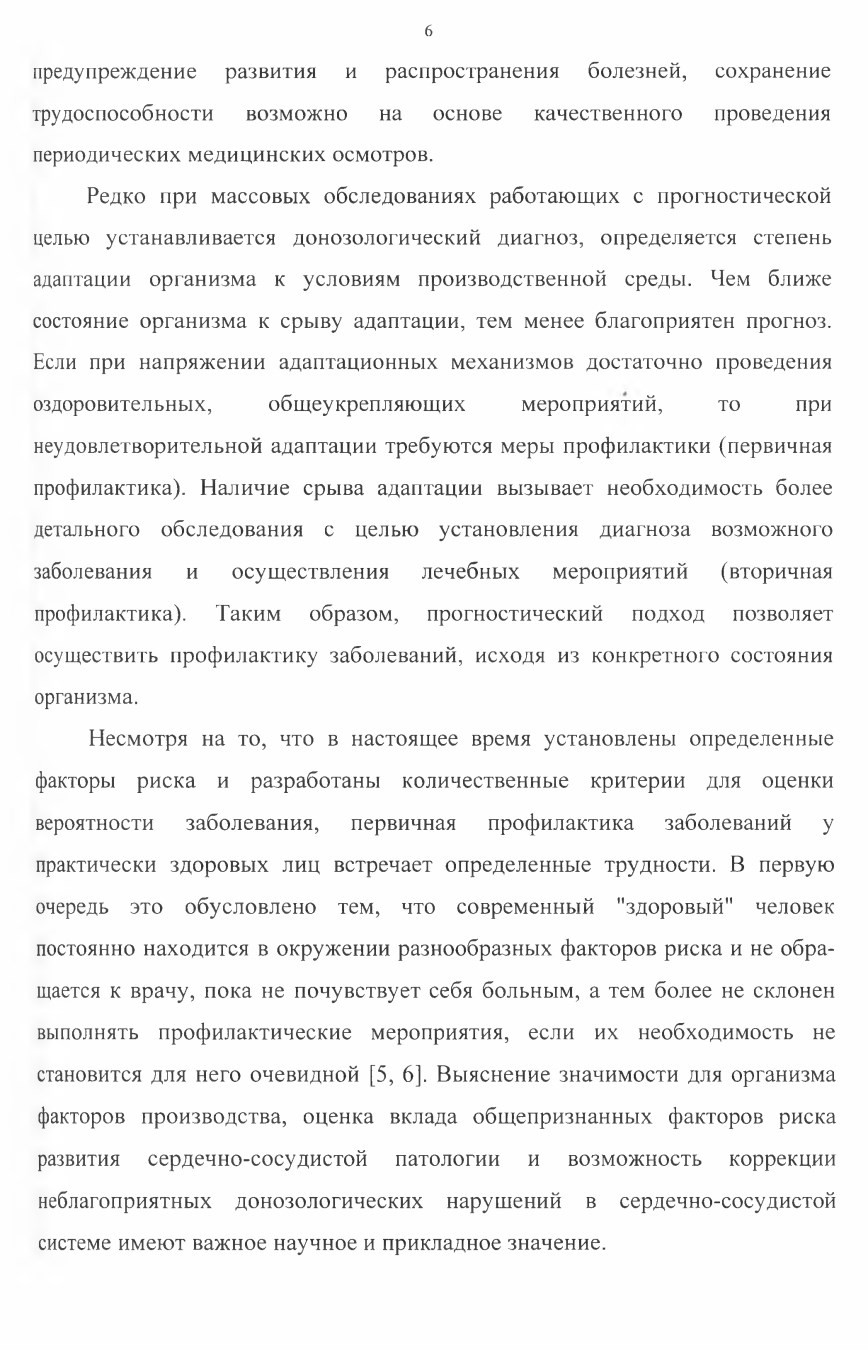 6

предупреждение развития и распространения болезней, сохранение трудоспособности возможно на основе качественного проведения периодических медицинских осмотров.

Редко при массовых обследованиях работающих с прогностической целью устанавливается донозологический диагноз, определяется степень адаптации организма к условиям производственной среды. Чем ближе состояние организма к срыву адаптации, тем менее благоприятен прогноз. Если при напряжении адаптационных механизмов достаточно проведения оздоровительных, общеукрепляющих мероприятий, то при неудовлетворительной адаптации требуются меры профилактики (первичная профилактика). Наличие срыва адаптации вызывает необходимость более детального обследования с целью установления диагноза возможного заболевания и осуществления лечебных мероприятий (вторичная профилактика). Таким образом, прогностический подход позволяет осуществить профилактику заболеваний, исходя из конкретного состояния организма.

Несмотря на то, что в настоящее время установлены определенные факторы риска и разработаны количественные критерии для оценки вероятности заболевания, первичная профилактика заболеваний у практически здоровых лиц встречает определенные трудности. В первую очередь это обусловлено тем, что современный "здоровый" человек постоянно находится в окружении разнообразных факторов риска и не обращается к врачу, пока не почувствует себя больным, а тем более не склонен выполнять профилактические мероприятия, если их необходимость не становится для него очевидной [5, 6]. Выяснение значимости для организма факторов производства, оценка вклада общепризнанных факторов риска развития сердечно-сосудистой патологии и возможность коррекции неблагоприятных донозологических нарушений в сердечно-сосудистой системе имеют важное научное и прикладное значение.